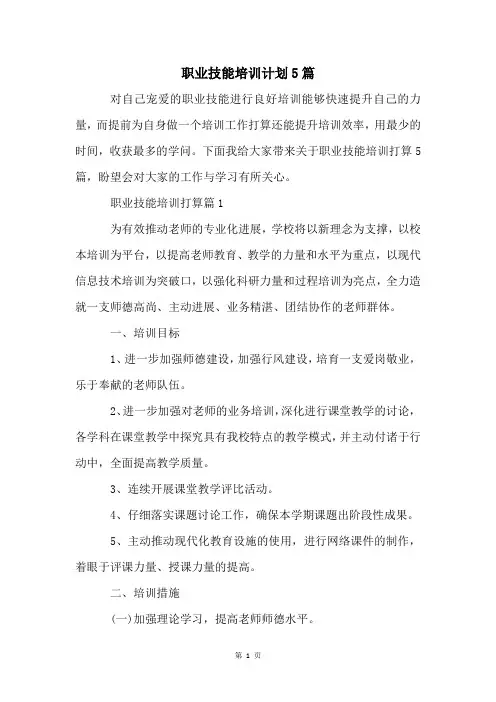 职业技能培训计划5篇

对自己宠爱的职业技能进行良好培训能够快速提升自己的力量，而提前为自身做一个培训工作打算还能提升培训效率，用最少的时间，收获最多的学问。下面我给大家带来关于职业技能培训打算5篇，盼望会对大家的工作与学习有所关心。

职业技能培训打算篇1

为有效推动老师的专业化进展，学校将以新理念为支撑，以校本培训为平台，以提高老师教育、教学的力量和水平为重点，以现代信息技术培训为突破口，以强化科研力量和过程培训为亮点，全力造就一支师德高尚、主动进展、业务精湛、团结协作的老师群体。

一、培训目标

1、进一步加强师德建设，加强行风建设，培育一支爱岗敬业，乐于奉献的老师队伍。

2、进一步加强对老师的业务培训，深化进行课堂教学的讨论，各学科在课堂教学中探究具有我校特点的教学模式，并主动付诸于行动中，全面提高教学质量。

3、连续开展课堂教学评比活动。

4、仔细落实课题讨论工作，确保本学期课题出阶段性成果。

5、主动推动现代化教育设施的使用，进行网络课件的制作，着眼于评课力量、授课力量的提高。

二、培训措施

(一)加强理论学习，提高老师师德水平。

第 1 页